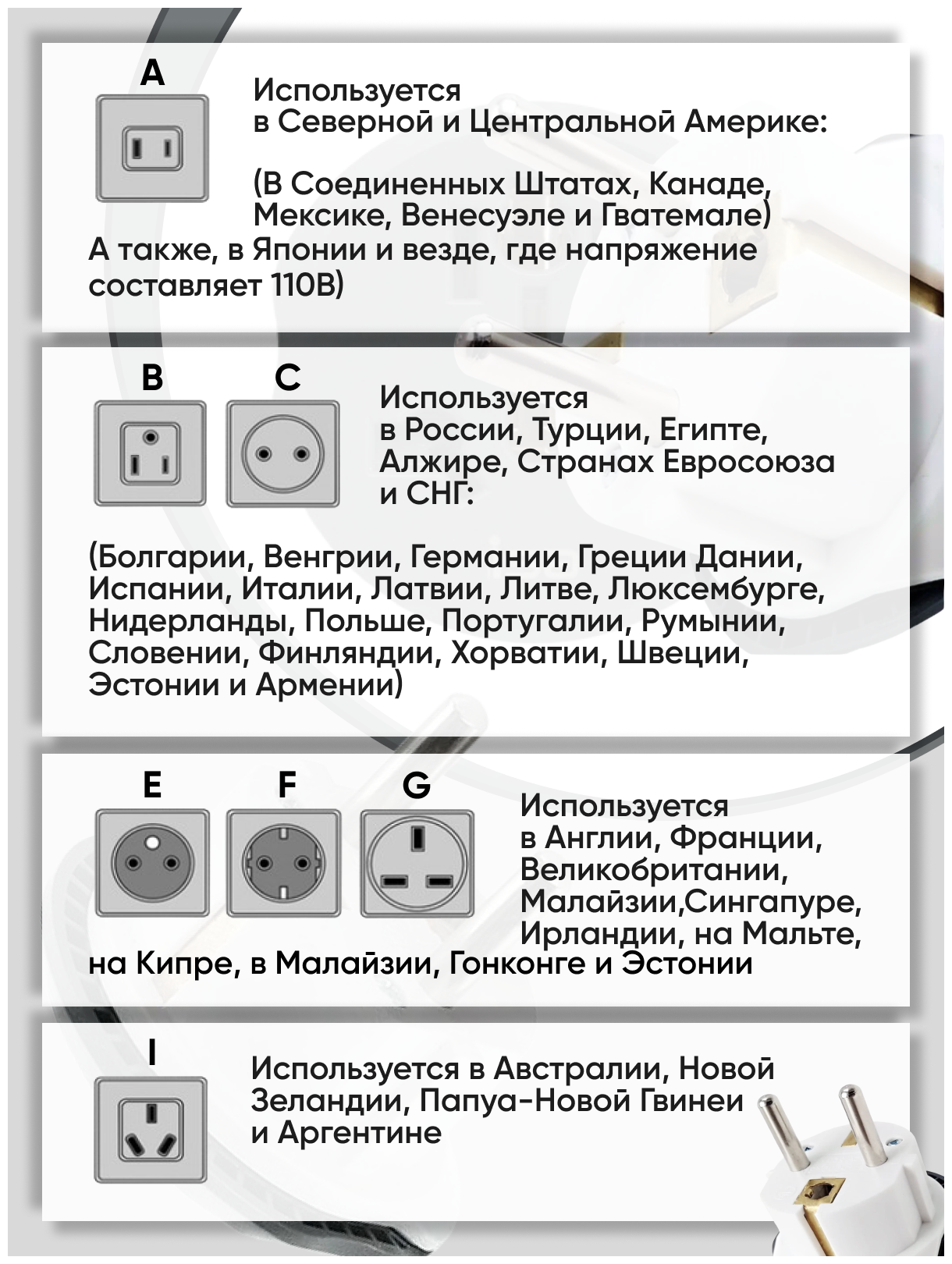 A

Используется в Северной и Центральной Америке:

(В Соединенных Штатах, Канаде, Мексике, Венесуэле и Гватемале) А также, в Японии и везде, где напряжение составляет 110В)

B C

Используется в России, Турции, Египте, Алжире, Странах Евросоюза и СНГ:

(Болгарии, Венгрии, Германии, Греции Дании, Испании, Италии, Латвии, Литве, Люксембурге, Нидерланды, Польше, Португалии, Румынии, Словении, Финляндии, Хорватии, Швеции, Эстонии и Армении)

E F G

Используется в Англии, Франции, Великобритании, Малайзии,Сингапуре, Ирландии, на Мальте, на Кипре, в Малайзии, Гонконге и Эстонии

I

Используется в Австралии, Новой Зеландии, Папуа-Новой Гвинеи и Аргентине